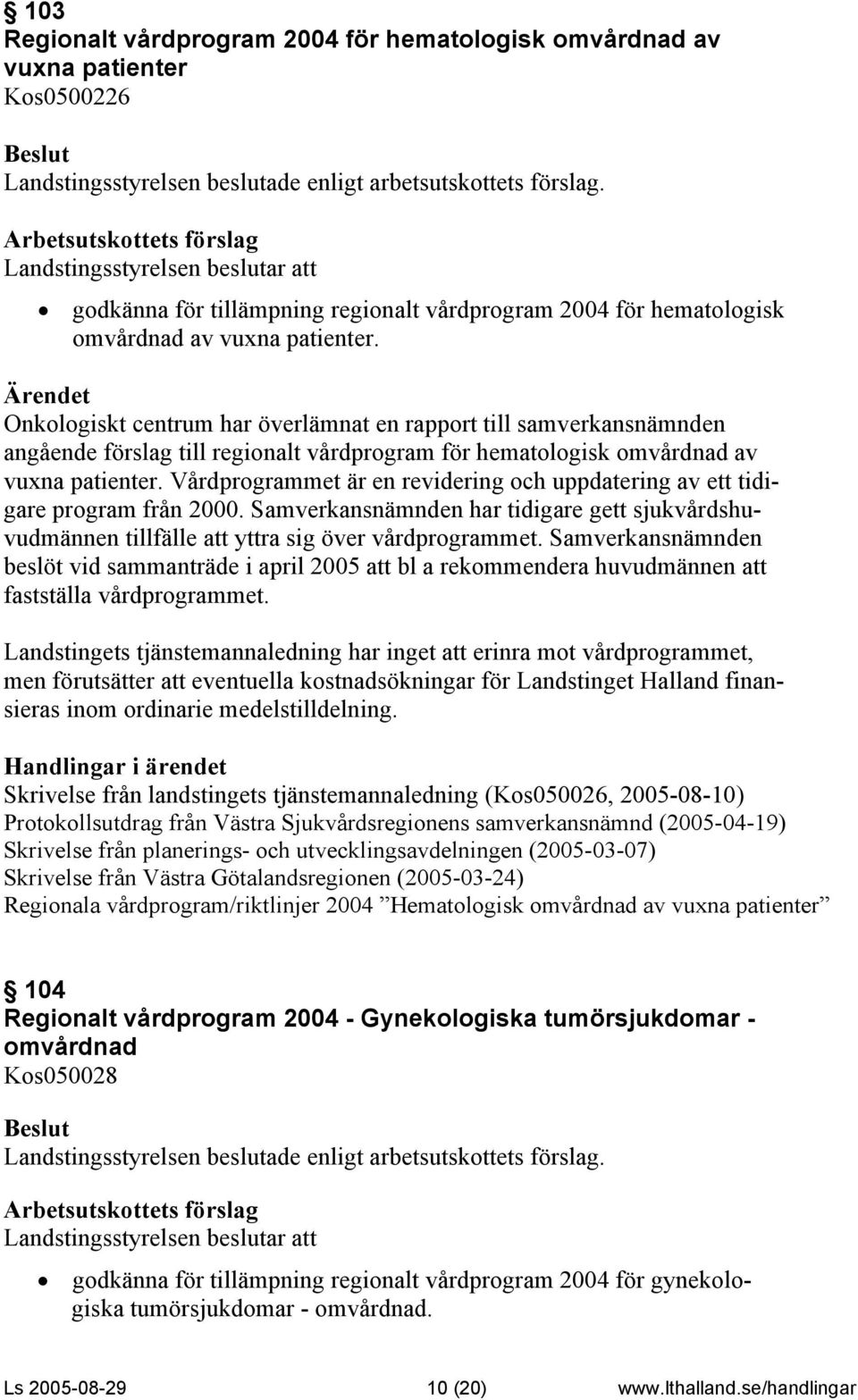 § 103
Regionalt vårdprogram 2004 för hematologisk omvårdnad av vuxna patienter
Kos0500226

Beslut
Landstingsstyrelsen beslutade enligt arbetsutskottets förslag.

Arbetsutskottets förslag
Landstingsstyrelsen beslutar att

• godkänna för tillämpning regionalt vårdprogram 2004 för hematologisk omvårdnad av vuxna patienter.

Ärendet
Onkologiskt centrum har överlämnat en rapport till samverkansnämnden angående förslag till regionalt vårdprogram för hematologisk omvårdnad av vuxna patienter. Vårdprogrammet är en revidering och uppdatering av ett tidigare program från 2000. Samverkansnämnden har tidigare gett sjukvårdshuvudmännen tillfälle att yttra sig över vårdprogrammet. Samverkansnämnden beslöt vid sammanträde i april 2005 att bl a rekommendera huvudmännen att fastställa vårdprogrammet.

Landstingets tjänstemannaledning har inget att erinra mot vårdprogrammet, men förutsätter att eventuella kostnadsökningar för Landstinget Halland finansieras inom ordinarie medelstilldelning.

Handlingar i ärendet
Skrivelse från landstingets tjänstemannaledning (Kos050026, 2005-08-10)
Protokollsutdrag från Västra Sjukvårdsregionens samverkansnämnd (2005-04-19)
Skrivelse från planerings- och utvecklingsavdelningen (2005-03-07)
Skrivelse från Västra Götalandsregionen (2005-03-24)
Regionala vårdprogram/riktlinjer 2004 ”Hematologisk omvårdnad av vuxna patienter”

§ 104
Regionalt vårdprogram 2004 - Gynekologiska tumörsjukdomar - omvårdnad
Kos050028

Beslut
Landstingsstyrelsen beslutade enligt arbetsutskottets förslag.

Arbetsutskottets förslag
Landstingsstyrelsen beslutar att

• godkänna för tillämpning regionalt vårdprogram 2004 för gynekologiska tumörsjukdomar - omvårdnad.

Ls 2005-08-29 10 (20) www.lthalland.se/handlingar